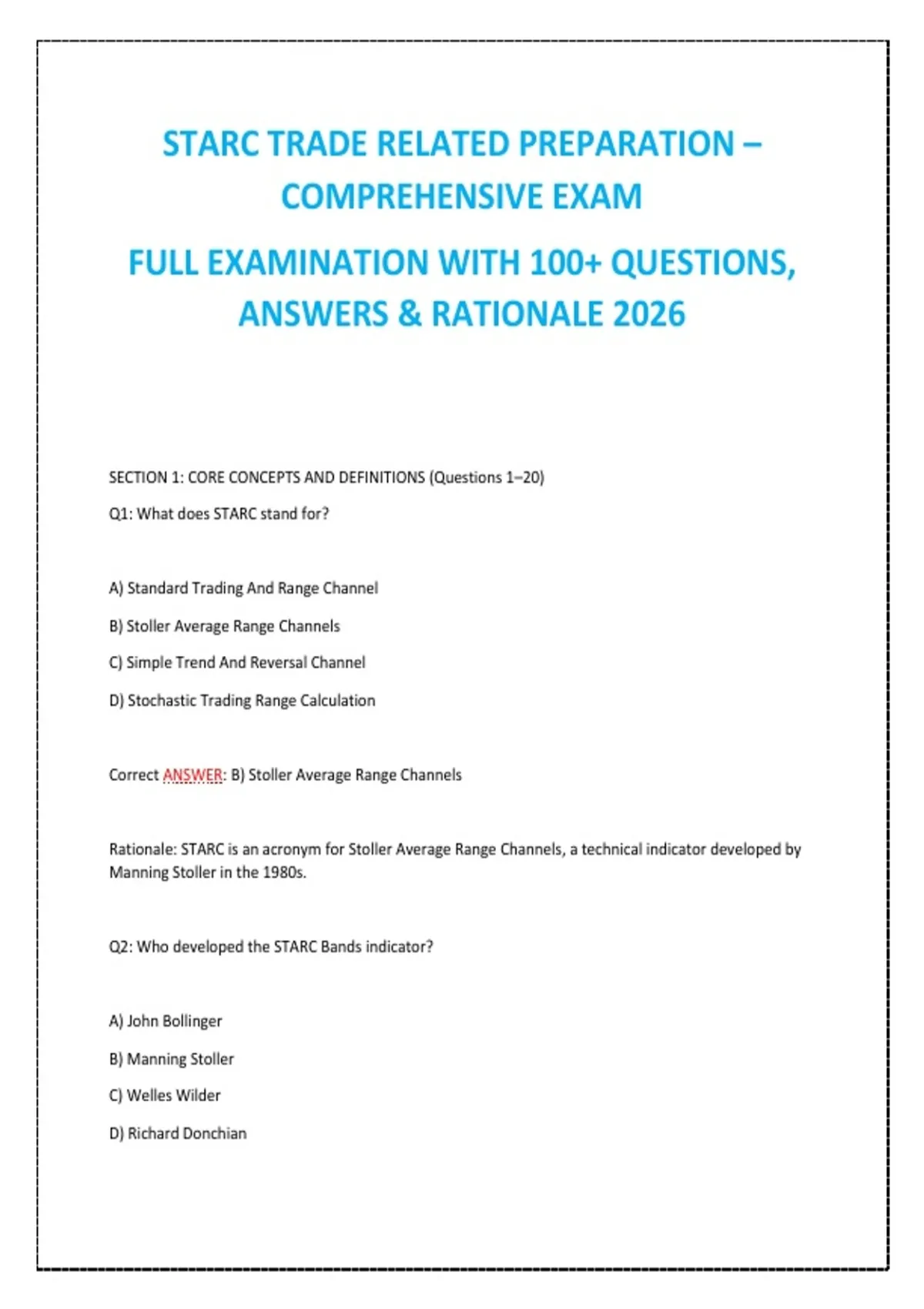 STARC TRADE RELATED PREPARATION – COMPREHENSIVE EXAM

FULL EXAMINATION WITH 100+ QUESTIONS, ANSWERS & RATIONALE 2026

SECTION 1: CORE CONCEPTS AND DEFINITIONS (Questions 1–20)

Q1: What does STARC stand for?

A) Standard Trading And Range Channel

B) Stoller Average Range Channels

C) Simple Trend And Reversal Channel

D) Stochastic Trading Range Calculation

Correct ANSWER: B) Stoller Average Range Channels

Rationale: STARC is an acronym for Stoller Average Range Channels, a technical indicator developed by Manning Stoller in the 1980s.

Q2: Who developed the STARC Bands indicator?

A) John Bollinger

B) Manning Stoller

C) Welles Wilder

D) Richard Donchian